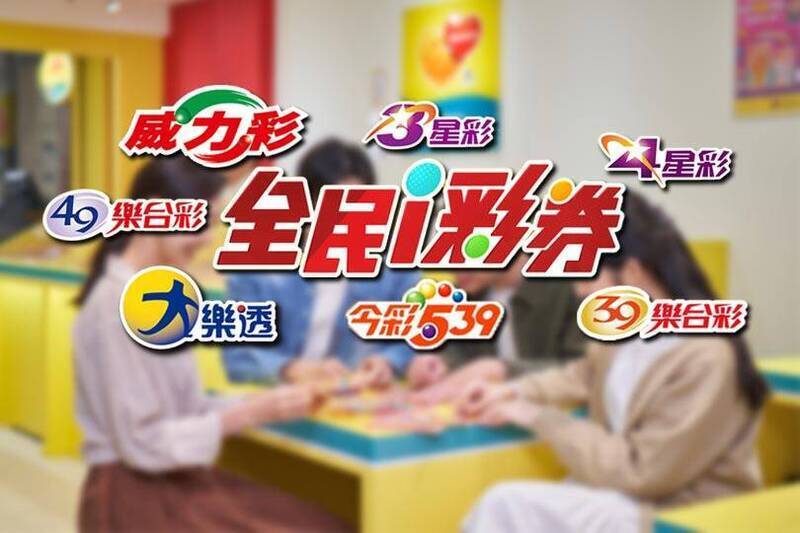 威力彩

3星彩

4星彩

49樂合彩

全民i彩券

大樂透

今彩539

39樂合彩